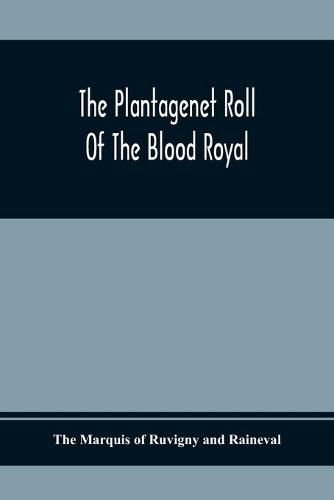 The Plantagenet Roll
Of The Blood Royal

The Marquis of Ruvigny and Raineval